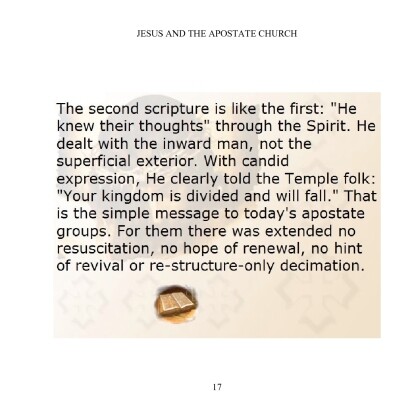 JESUS AND THE APOSTATE CHURCH

The second scripture is like the first: "He knew their thoughts" through the Spirit. He dealt with the inward man, not the superficial exterior. With candid expression, He clearly told the Temple folk: "Your kingdom is divided and will fall." That is the simple message to today's apostate groups. For them there was extended no resuscitation, no hope of renewal, no hint of revival or re-structure-only decimation.

17